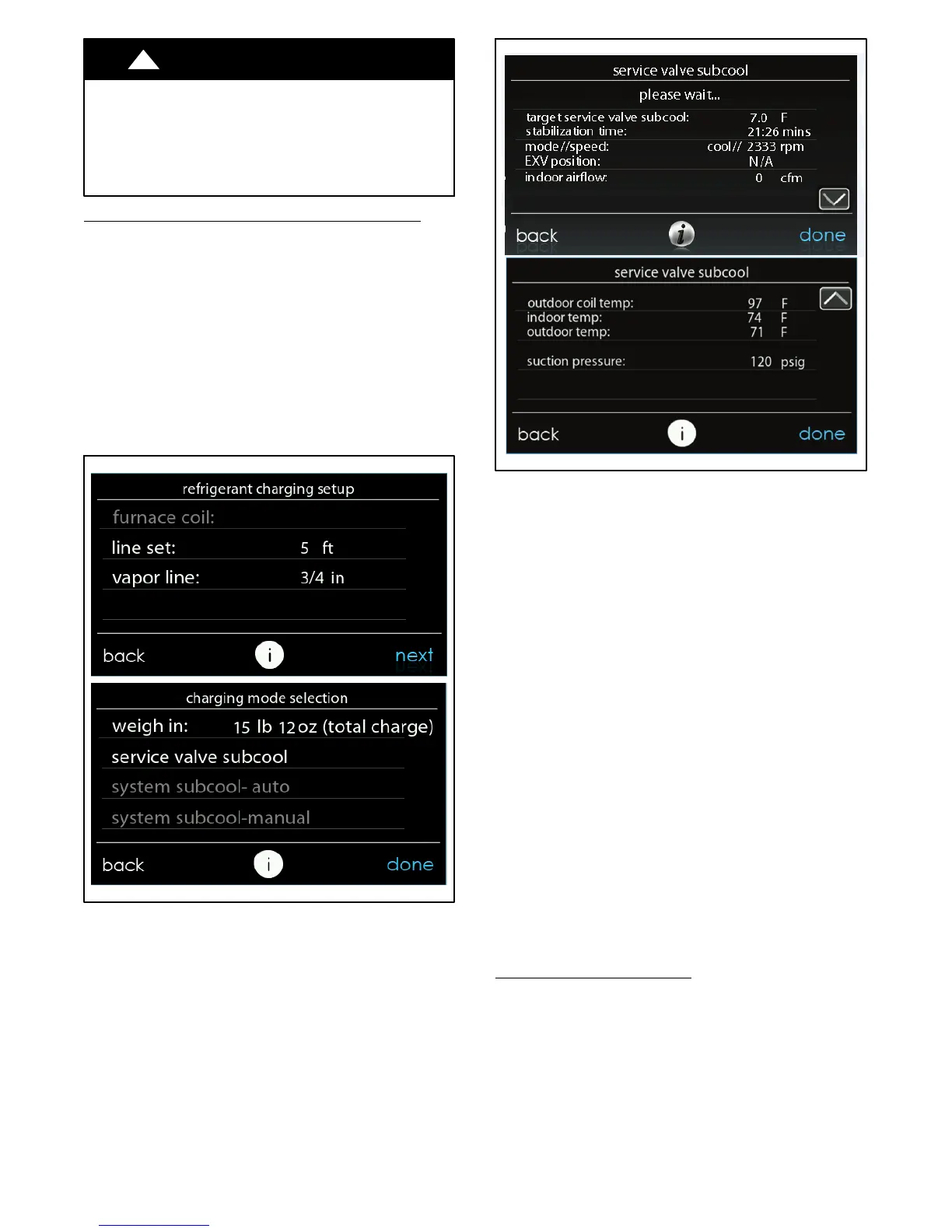 refrigerant charging setup

furnace coil:

line set: 5 ft

vapor line: 3/4 in

back

i

next

charging mode selection

weigh in: 15 lb 12 oz (total charge)

service valve subcool

system subcool- auto

system subcool-manual

back

i

done

service valve subcool

please wait...

target service valve subcool: 7.0 F

stabilization time: 21:26 mins

mode//speed: cool// 2333 rpm

EXV position: N/A

indoor airflow: 0 cfm

back

i

done

service valve subcool

outdoor coil temp: 97 F

indoor temp: 74 F

outdoor temp: 71 F

suction pressure: 120 psig

back

i

done